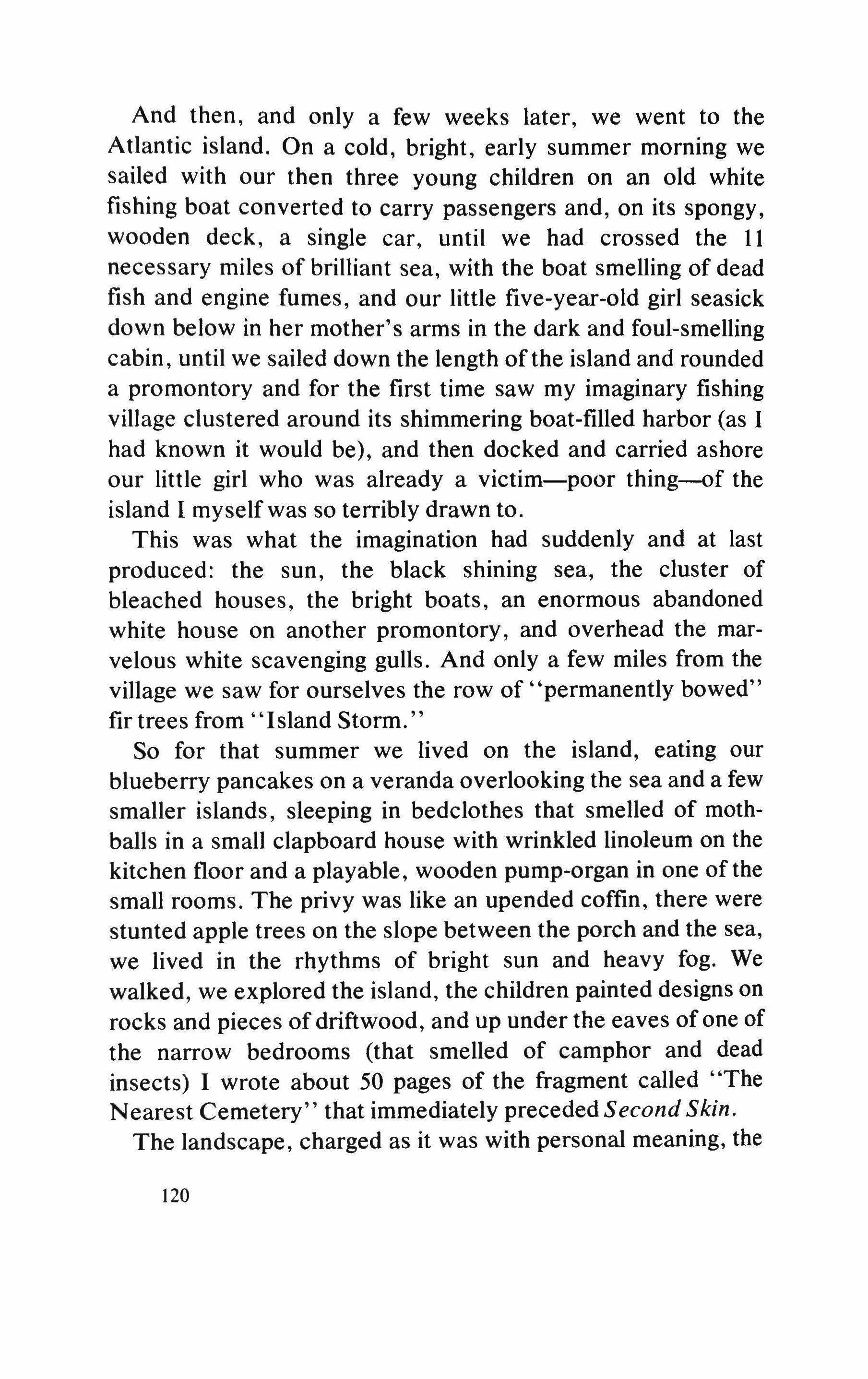 And then, and only a few weeks later, we went to the Atlantic island. On a cold, bright, early summer morning we sailed with our then three young children on an old white fishing boat converted to carry passengers and, on its spongy, wooden deck, a single car, until we had crossed the 11 necessary miles of brilliant sea, with the boat smelling of dead fish and engine fumes, and our little five-year-old girl seasick down below in her mother's arms in the dark and foul-smelling cabin, until we sailed down the length of the island and rounded a promontory and for the first time saw my imaginary fishing village clustered around its shimmering boat-filled harbor (as I had known it would be), and then docked and carried ashore our little girl who was already a victim—poor thing—of the island I myself was so terribly drawn to.

This was what the imagination had suddenly and at last produced: the sun, the black shining sea, the cluster of bleached houses, the bright boats, an enormous abandoned white house on another promontory, and overhead the marvelous white scavenging gulls. And only a few miles from the village we saw for ourselves the row of "permanently bowed" fir trees from "Island Storm."

So for that summer we lived on the island, eating our blueberry pancakes on a veranda overlooking the sea and a few smaller islands, sleeping in bedclothes that smelled of mothballs in a small clapboard house with wrinkled linoleum on the kitchen floor and a playable, wooden pump-organ in one of the small rooms. The privy was like an upended coffin, there were stunted apple trees on the slope between the porch and the sea, we lived in the rhythms of bright sun and heavy fog. We walked, we explored the island, the children painted designs on rocks and pieces of driftwood, and up under the eaves of one of the narrow bedrooms (that smelled of camphor and dead insects) I wrote about 50 pages of the fragment called "The Nearest Cemetery" that immediately preceded Second Skin.

The landscape, charged as it was with personal meaning, the

120